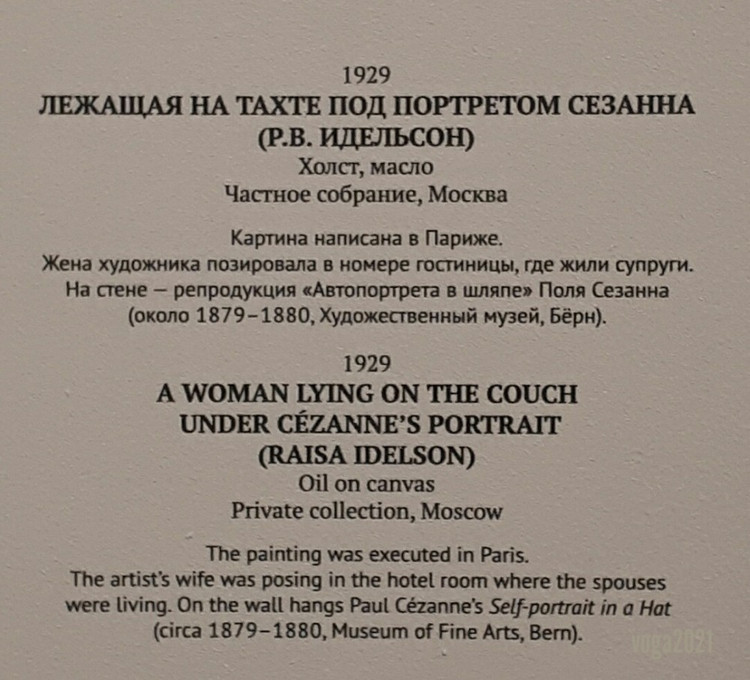 1929
ЛЕЖАЩАЯ НА ТАХТЕ ПОД ПОРТРЕТОМ СЕЗАННА
(Р.В. ИДЕЛЬСОН)
Холст, масло
Частное собрание, Москва

Картина написана в Париже. Жена художника позировала в номере гостиницы, где жили супруги. На стене – репродукция «Автопортрета в шляпе» Поля Сезанна (около 1879–1880, Художественный музей, Бёрн).

1929
A WOMAN LYING ON THE COUCH
UNDER CÉZANNE'S PORTRAIT
(RAISA IDELSON)
Oil on canvas
Private collection, Moscow

The painting was executed in Paris. The artist's wife was posing in the hotel room where the spouses were living. On the wall hangs Paul Cézanne's Self-portrait in a Hat (circa 1879–1880, Museum of Fine Arts, Bern).

voga2021